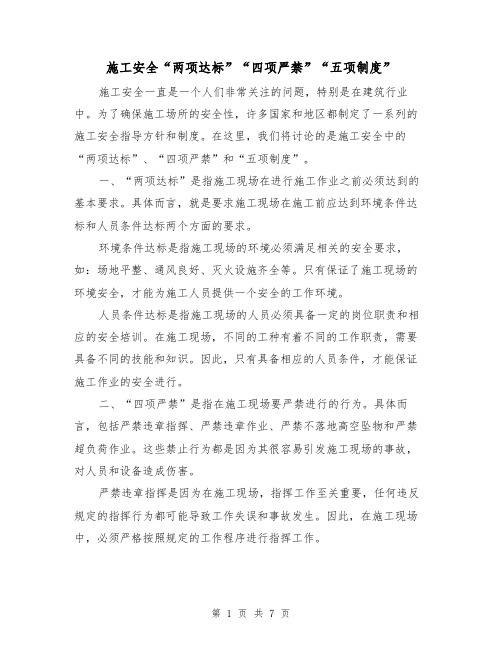 施工安全“两项达标”“四项严禁”“五项制度”

施工安全一直是一个人们非常关注的问题，特别是在建筑行业中。为了确保施工场所的安全性，许多国家和地区都制定了一系列的施工安全指导方针和制度。在这里，我们将讨论的是施工安全中的“两项达标”、“四项严禁”和“五项制度”。

一、“两项达标”是指施工现场在进行施工作业之前必须达到的基本要求。具体而言，就是要求施工现场在施工前应达到环境条件达标和人员条件达标两个方面的要求。

环境条件达标是指施工现场的环境必须满足相关的安全要求，如：场地平整、通风良好、灭火设施齐全等。只有保证了施工现场的环境安全，才能为施工人员提供一个安全的工作环境。

人员条件达标是指施工现场的人员必须具备一定的岗位职责和相应的安全培训。在施工现场，不同的工种有着不同的工作职责，需要具备不同的技能和知识。因此，只有具备相应的人员条件，才能保证施工作业的安全进行。

二、“四项严禁”是指在施工现场要严禁进行的行为。具体而言，包括严禁违章指挥、严禁违章作业、严禁不落地高空坠物和严禁超负荷作业。这些禁止行为都是因为其很容易引发施工现场的事故，对人员和设备造成伤害。

严禁违章指挥是因为在施工现场，指挥工作至关重要，任何违反规定的指挥行为都可能导致工作失误和事故发生。因此，在施工现场中，必须严格按照规定的工作程序进行指挥工作。

第 1 页 共 7 页